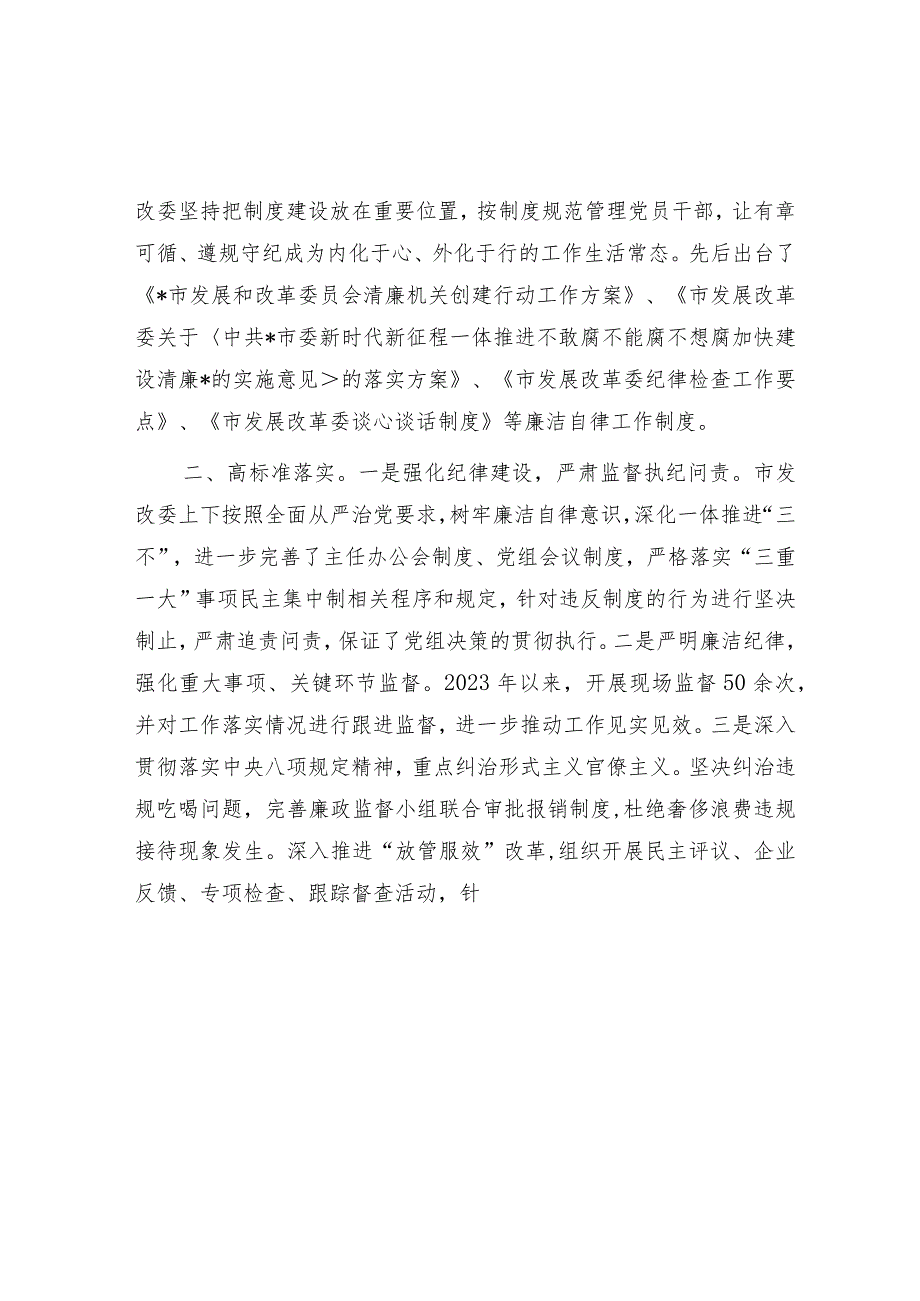 改委坚持把制度建设放在重要位置，按制度规范管理党员干部，让有章可循、遵规守纪成为内化于心、外化于行的工作生活常态。先后出台了《*市发展和改革委员会清廉机关创建行动工作方案》、《市发展改革委关于〈中共*市委新时代新征程一体推进不敢腐不能腐不想腐加快建设清廉*的实施意见＞的落实方案》、《市发展改革委纪律检查工作要点》、《市发展改革委谈心谈话制度》等廉洁自律工作制度。

二、高标准落实。一是强化纪律建设，严肃监督执纪问责。市发改委上下按照全面从严治党要求，树牢廉洁自律意识，深化一体推进“三不”，进一步完善了主任办公会制度、党组会议制度，严格落实“三重一大”事项民主集中制相关程序和规定，针对违反制度的行为进行坚决制止，严肃追责问责，保证了党组决策的贯彻执行。二是严明廉洁纪律，强化重大事项、关键环节监督。2023年以来，开展现场监督50余次，并对工作落实情况进行跟进监督，进一步推动工作见实见效。三是深入贯彻落实中央八项规定精神，重点纠治形式主义官僚主义。坚决纠治违规吃喝问题，完善廉政监督小组联合审批报销制度，杜绝奢侈浪费违规接待现象发生。深入推进“放管服效”改革，组织开展民主评议、企业反馈、专项检查、跟踪督查活动，针